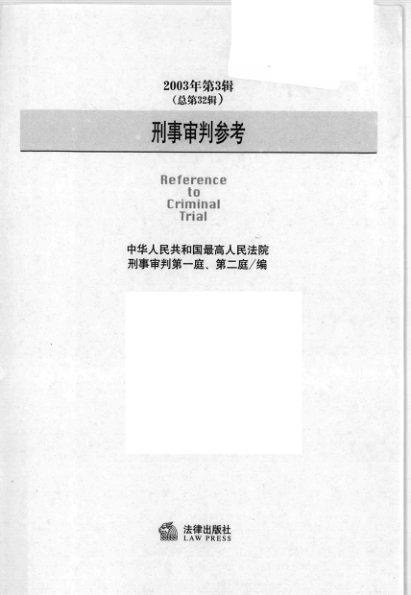 2003年第3辑
（总第32辑）

刑事审判参考

Reference
to
Criminal
Trial

中华人民共和国最高人民法院
刑事审判第一庭、第二庭/编

法律出版社
LAW PRESS